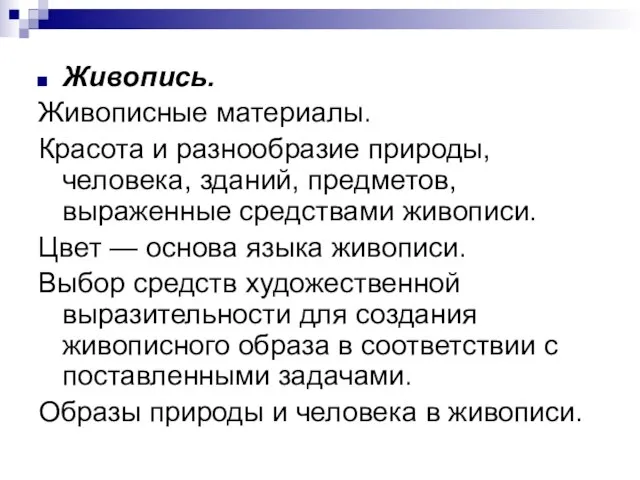 Живопись.

Живописные материалы.

Красота и разнообразие природы, человека, зданий, предметов, выраженные средствами живописи.

Цвет — основа языка живописи.

Выбор средств художественной выразительности для создания живописного образа в соответствии с поставленными задачами.

Образы природы и человека в живописи.